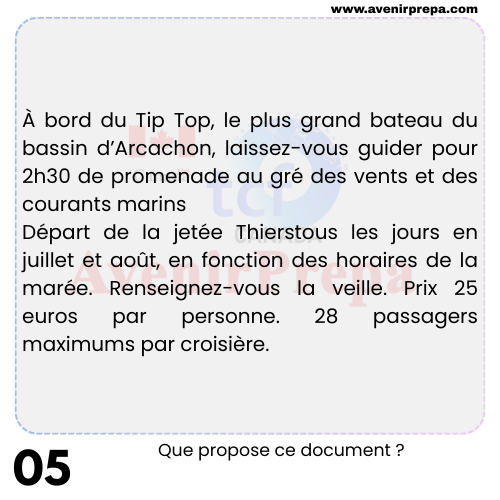 www.avenirprepa.com

À bord du Tip Top, le plus grand bateau du bassin d'Arcachon, laissez-vous guider pour 2h30 de promenade au gré des vents et des courants marins

Départ de la jetée Thierstous les jours en juillet et août, en fonction des horaires de la marée. Renseignez-vous la veille. Prix 25 euros par personne. 28 passagers maximums par croisière.

05

Que propose ce document ?

tcf CANADA

AvenirPrepa